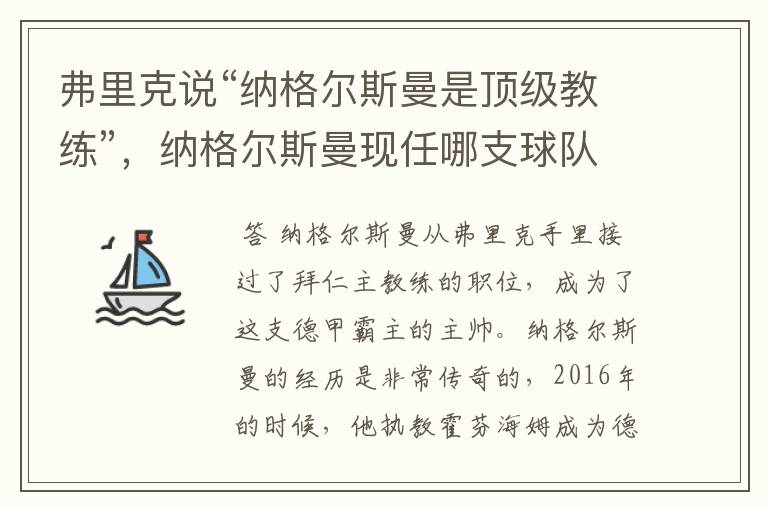 弗里克说“纳格尔斯曼是顶级教练”，纳格尔斯曼现任哪支球队

答 纳格尔斯曼从弗里克手里接过了拜仁主教练的职位，成为了这支德甲霸主的主帅。纳格尔斯曼的经历是非常传奇的，2016年的时候，他执教霍芬海姆成为德